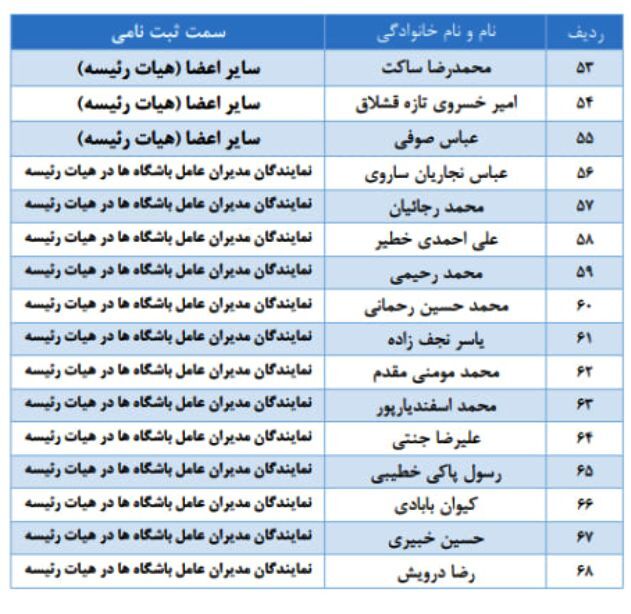 | ردیف | نام و نام خانوادگی | سمت ثبت نامی |
|---|---|---|
| ۵۳ | محمدرضا ساکت | سایر اعضا (هیات رئیسه) |
| ۵۴ | امیر خسروی تازه قشلاق | سایر اعضا (هیات رئیسه) |
| ۵۵ | عباس صوفی | سایر اعضا (هیات رئیسه) |
| ۵۶ | عباس نجاریان ساروی | نمایندگان مدیران عامل باشگاه ها در هیات رئیسه |
| ۵۷ | محمد رجائیان | نمایندگان مدیران عامل باشگاه ها در هیات رئیسه |
| ۵۸ | علی احمدی خطیر | نمایندگان مدیران عامل باشگاه ها در هیات رئیسه |
| ۵۹ | محمد رحیمی | نمایندگان مدیران عامل باشگاه ها در هیات رئیسه |
| ۶۰ | محمد حسین رحمانی | نمایندگان مدیران عامل باشگاه ها در هیات رئیسه |
| ۶۱ | یاسر نجف زاده | نمایندگان مدیران عامل باشگاه ها در هیات رئیسه |
| ۶۲ | محمد مومنی مقدم | نمایندگان مدیران عامل باشگاه ها در هیات رئیسه |
| ۶۳ | محمد اسفندیارپور | نمایندگان مدیران عامل باشگاه ها در هیات رئیسه |
| ۶۴ | علیرضا جنتی | نمایندگان مدیران عامل باشگاه ها در هیات رئیسه |
| ۶۵ | رسول پاکی خطیبی | نمایندگان مدیران عامل باشگاه ها در هیات رئیسه |
| ۶۶ | کیوان بابادی | نمایندگان مدیران عامل باشگاه ها در هیات رئیسه |
| ۶۷ | حسین خبیری | نمایندگان مدیران عامل باشگاه ها در هیات رئیسه |
| ۶۸ | رضا درویش | نمایندگان مدیران عامل باشگاه ها در هیات رئیسه |